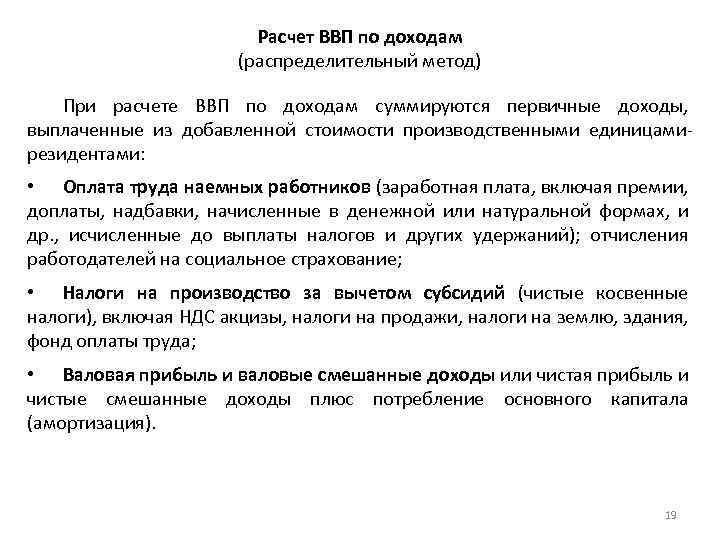 Расчет ВВП по доходам
(распределительный метод)

При расчете ВВП по доходам суммируются первичные доходы, выплаченные из добавленной стоимости производственными единицами-резидентами:

• Оплата труда наемных работников (заработная плата, включая премии, доплаты, надбавки, начисленные в денежной или натуральной формах, и др., исчисленные до выплаты налогов и других удержаний); отчисления работодателей на социальное страхование;

• Налоги на производство за вычетом субсидий (чистые косвенные налоги), включая НДС акцизы, налоги на продажи, налоги на землю, здания, фонд оплаты труда;

• Валовая прибыль и валовые смешанные доходы или чистая прибыль и чистые смешанные доходы плюс потребление основного капитала (амортизация).

19